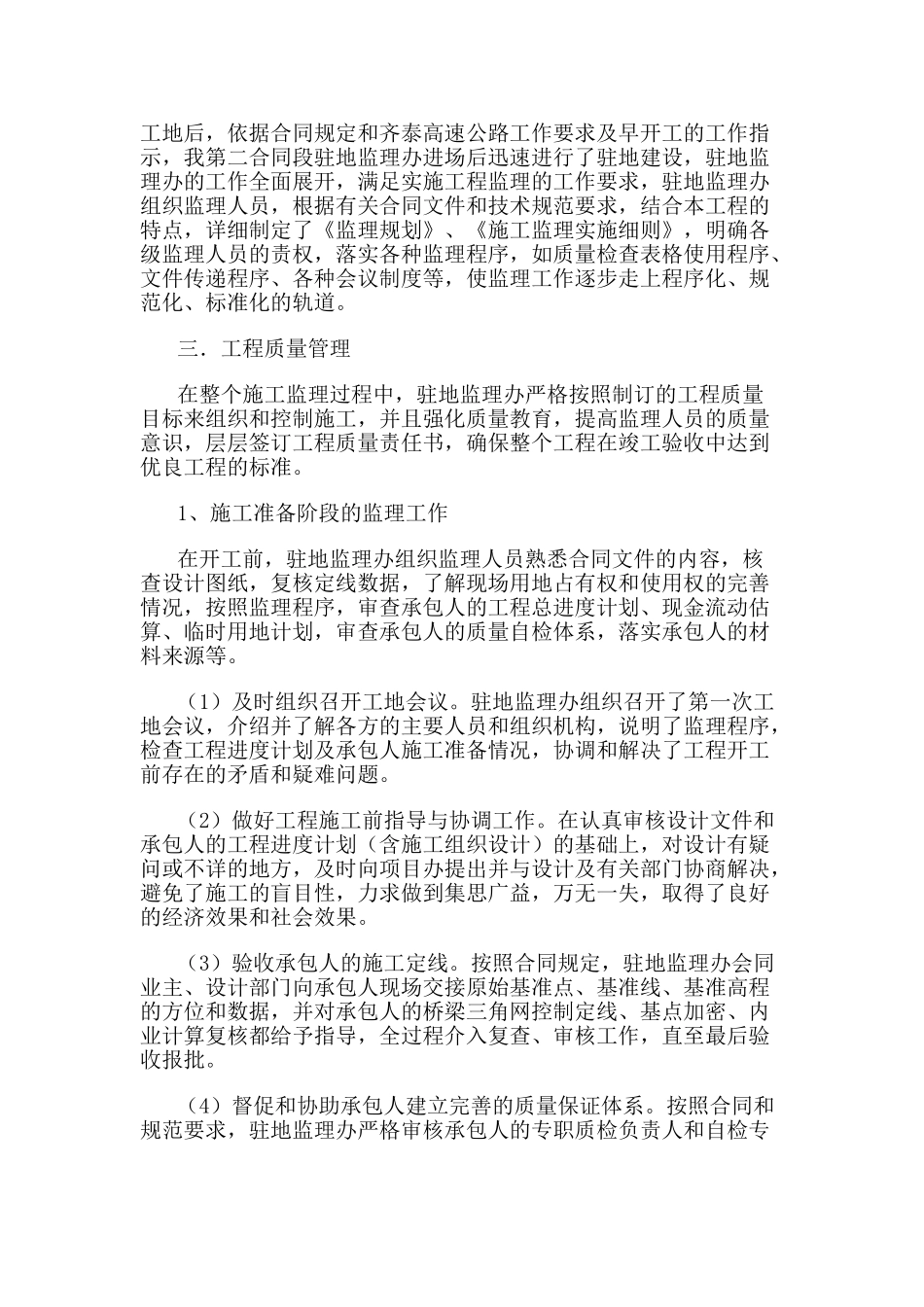 工地后，依据合同规定和齐泰高速公路工作要求及早开工的工作指示，我第二合同段驻地监理办进场后迅速进行了驻地建设，驻地监理办的工作全面展开，满足实施工程监理的工作要求，驻地监理办组织监理人员，根据有关合同文件和技术规范要求，结合本工程的特点，详细制定了《监理规划》、《施工监理实施细则》，明确各级监理人员的责权，落实各种监理程序，如质量检查表格使用程序、文件传递程序、各种会议制度等，使监理工作逐步走上程序化、规范化、标准化的轨道。

三．工程质量管理

在整个施工监理过程中，驻地监理办严格按照制订的工程质量目标来组织和控制施工，并且强化质量教育，提高监理人员的质量意识，层层签订工程质量责任书，确保整个工程在竣工验收中达到优良工程的标准。

1、施工准备阶段的监理工作

在开工前，驻地监理办组织监理人员熟悉合同文件的内容，核查设计图纸，复核定线数据，了解现场用地占有权和使用权的完善情况，按照监理程序，审查承包人的工程总进度计划、现金流动估算、临时用地计划，审查承包人的质量自检体系，落实承包人的材料来源等。

（1）及时组织召开工地会议。驻地监理办组织召开了第一次工地会议，介绍并了解各方的主要人员和组织机构，说明了监理程序，检查工程进度计划及承包人施工准备情况，协调和解决了工程开工前存在的矛盾和疑难问题。

（2）做好工程施工前指导与协调工作。在认真审核设计文件和承包人的工程进度计划（含施工组织设计）的基础上，对设计有疑问或不详的地方，及时向项目办提出并与设计及有关部门协商解决，避免了施工的盲目性，力求做到集思广益，万无一失，取得了良好的经济效果和社会效果。

（3）验收承包人的施工定线。按照合同规定，驻地监理办会同业主、设计部门向承包人现场交接原始基准点、基准线、基准高程的方位和数据，并对承包人的桥梁三角网控制定线、基点加密、内业计算复核都给予指导，全过程介入复查、审核工作，直至最后验收报批。

（4）督促和协助承包人建立完善的质量保证体系。按照合同和规范要求，驻地监理办严格审核承包人的专职质检负责人和自检专